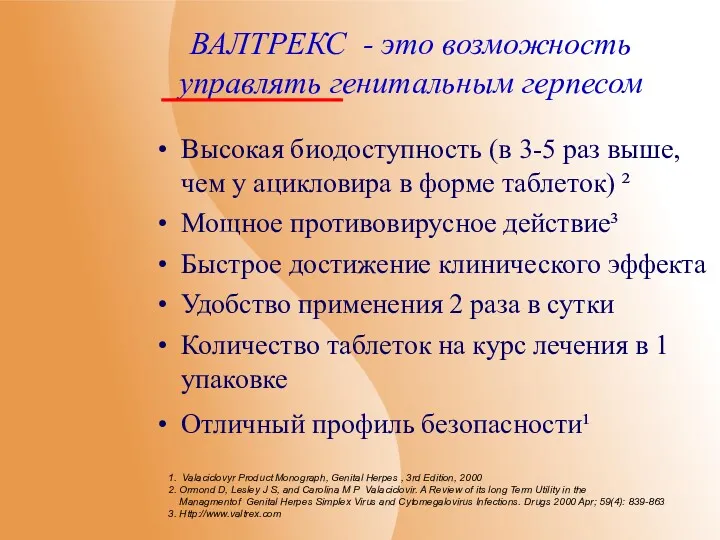 ВАЛТРЕКС - это возможность управлять генитальным герпесом

• Высокая биодоступность (в 3-5 раз выше, чем у ацикловира в форме таблеток) ²
• Мощное противовирусное действие³
• Быстрое достижение клинического эффекта
• Удобство применения 2 раза в сутки
• Количество таблеток на курс лечения в 1 упаковке
• Отличный профиль безопасности¹

1. Valaciclovyr Product Monograph, Genital Herpes , 3rd Edition, 2000
2. Ormond D, Lesley J S, and Carolina M P Valaciclovir. A Review of its long Term Utility in the Managmentof Genital Herpes Simplex Virus and Cytomegalovirus Infections. Drugs 2000 Apr; 59(4): 839-863
3. Http://www.valtrex.com